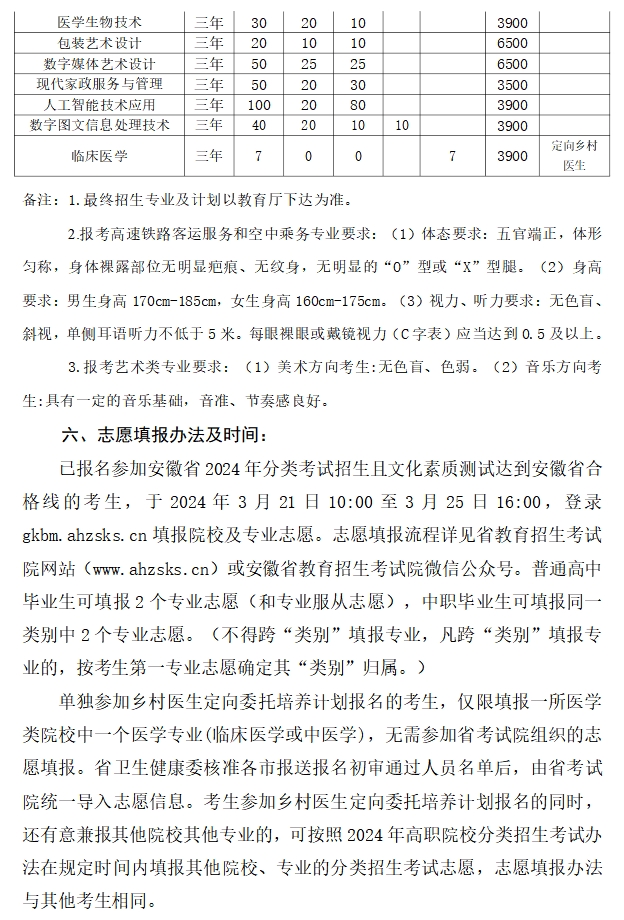 | 医学生物技术 | 三年 | 30 | 20 | 10 |  |  | 3900 |  |
|---|---|---|---|---|---|---|---|---|
| 包装艺术设计 | 三年 | 20 | 10 | 10 |  |  | 6500 |  |
| 数字媒体艺术设计 | 三年 | 50 | 25 | 25 |  |  | 6500 |  |
| 现代家政服务与管理 | 三年 | 50 | 20 | 30 |  |  | 3500 |  |
| 人工智能技术应用 | 三年 | 100 | 20 | 80 |  |  | 3900 |  |
| 数字图文信息处理技术 | 三年 | 40 | 20 | 10 | 10 |  | 3900 |  |
| 临床医学 | 三年 | 7 | 0 | 0 |  | 7 | 3900 | 定向乡村医生 |

备注：1.最终招生专业及计划以教育厅下达为准。

2.报考高速铁路客运服务和空中乘务专业要求：（1）体态要求：五官端正，体形匀称，身体裸露部位无明显疤痕、无纹身，无明显的“O”型或“X”型腿。（2）身高要求：男生身高170cm-185cm，女生身高160cm-175cm。（3）视力、听力要求：无色盲、斜视，单侧耳语听力不低于5米。每眼裸眼或戴镜视力（C字表）应当达到0.5及以上。

3.报考艺术类专业要求：（1）美术方向考生:无色盲、色弱。（2）音乐方向考生:具有一定的音乐基础，音准、节奏感良好。

六、志愿填报办法及时间：

已报名参加安徽省2024年分类考试招生且文化素质测试达到安徽省合格线的考生，于2024年3月21日10:00至3月25日16:00，登录gkbm.ahzsks.cn填报院校及专业志愿。志愿填报流程详见省教育招生考试院网站（www.ahzsks.cn）或安徽省教育招生考试院微信公众号。普通高中毕业生可填报2个专业志愿（和专业服从志愿），中职毕业生可填报同一类别中2个专业志愿。（不得跨“类别”填报专业，凡跨“类别”填报专业的，按考生第一专业志愿确定其“类别”归属。）

单独参加乡村医生定向委托培养计划报名的考生，仅限填报一所医学类院校中一个医学专业(临床医学或中医学)，无需参加省考试院组织的志愿填报。省卫生健康委核准各市报送报名初审通过人员名单后，由省考试院统一导入志愿信息。考生参加乡村医生定向委托培养计划报名的同时，还有意兼报其他院校其他专业的，可按照2024年高职院校分类招生考试办法在规定时间内填报其他院校、专业的分类招生考试志愿，志愿填报办法与其他考生相同。